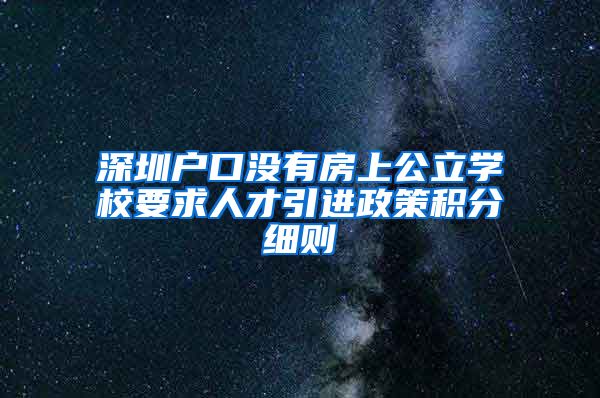 深圳户口没有房上公立学校要求人才引进政策积分细则